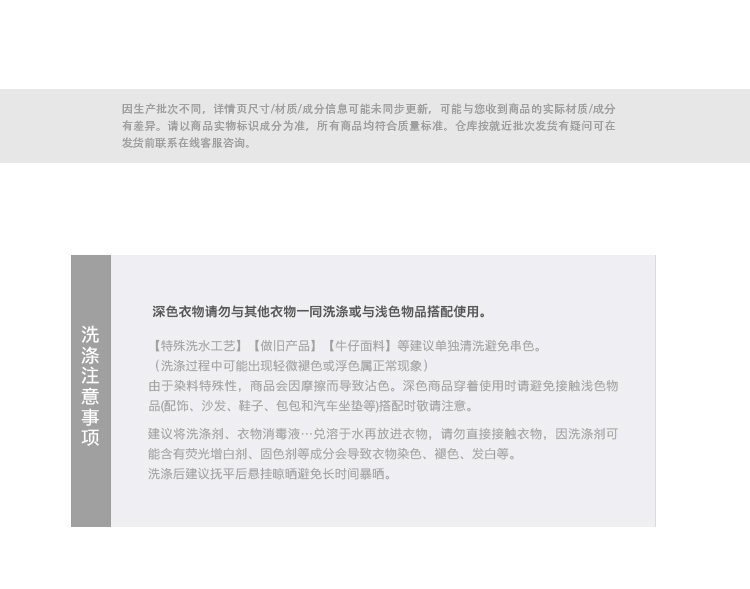 因生产批次不同，详情页尺寸/材质/成分信息可能未同步更新，可能与您收到商品的实际材质/成分有差异。请以商品实物标识成分为准，所有商品均符合质量标准。仓库按就近批次发货有疑问可在发货前联系在线客服咨询。

洗涤注意事项

深色衣物请勿与其他衣物一同洗涤或与浅色物品搭配使用。

【特殊洗水工艺】【做旧产品】【牛仔面料】等建议单独清洗避免串色。
（洗涤过程中可能出现轻微褪色或浮色属正常现象）
由于染料特殊性，商品会因摩擦而导致沾色。深色商品穿着使用时请避免接触浅色物品(配饰、沙发、鞋子、包包和汽车坐垫等)搭配时敬请注意。

建议将洗涤剂、衣物消毒液…兑溶于水再放进衣物，请勿直接接触衣物，因洗涤剂可能含有荧光增白剂、固色剂等成分会导致衣物染色、褪色、发白等。
洗涤后建议抚平后悬挂晾晒避免长时间暴晒。